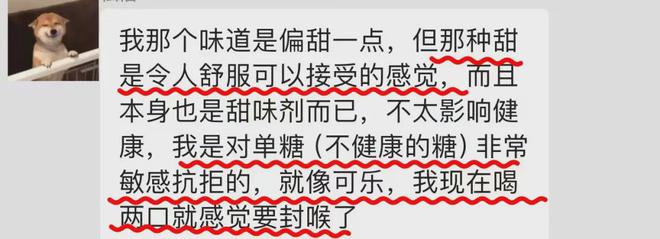 我那个味道是偏甜一点，但那种甜是令人舒服可以接受的感觉，而且本身也是甜味剂而已，不太影响健康，我是对单糖（不健康的糖）非常敏感抗拒的，就像可乐，我现在喝两口就感觉要封喉了